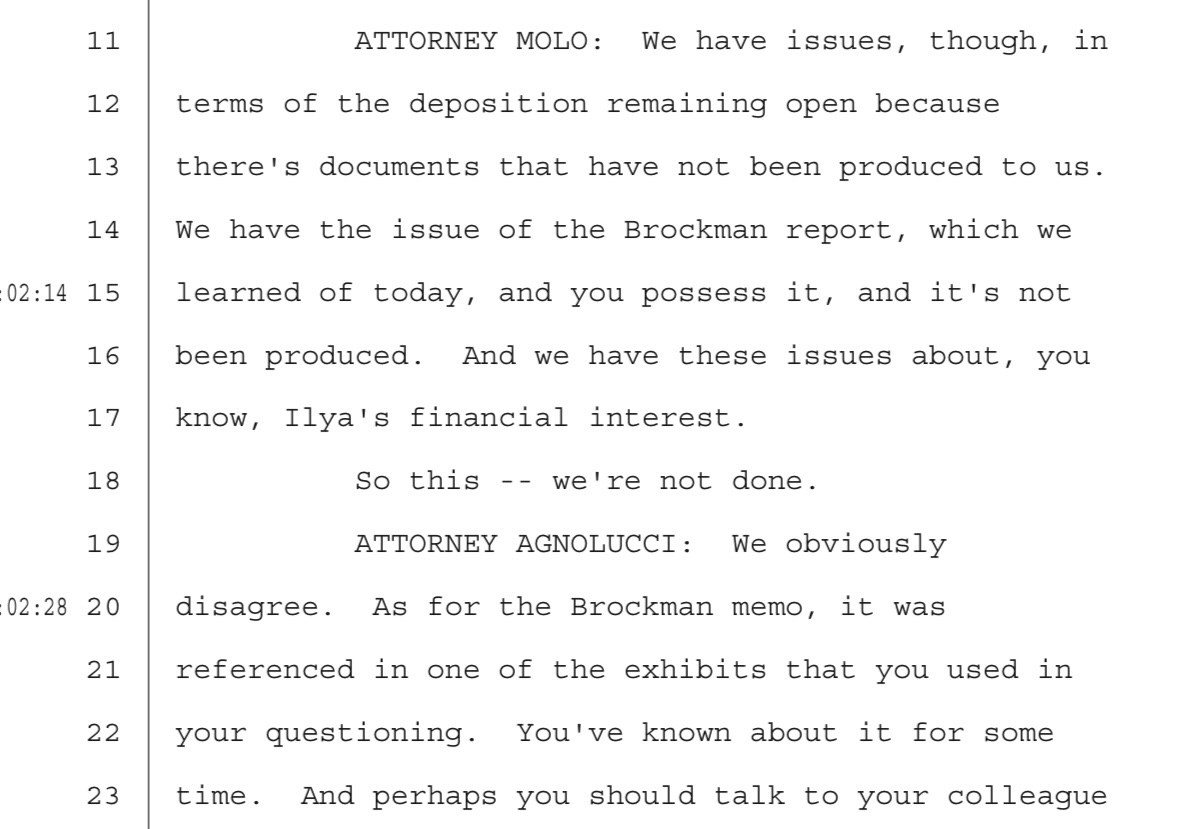 11 ATTORNEY MOLO: We have issues, though, in
12 terms of the deposition remaining open because
13 there's documents that have not been produced to us.
14 We have the issue of the Brockman report, which we
:02:14 15 learned of today, and you possess it, and it's not
16 been produced. And we have these issues about, you
17 know, Ilya's financial interest.
18 So this -- we're not done.
19 ATTORNEY AGNOLUCCI: We obviously
:02:28 20 disagree. As for the Brockman memo, it was
21 referenced in one of the exhibits that you used in
22 your questioning. You've known about it for some
23 time. And perhaps you should talk to your colleague